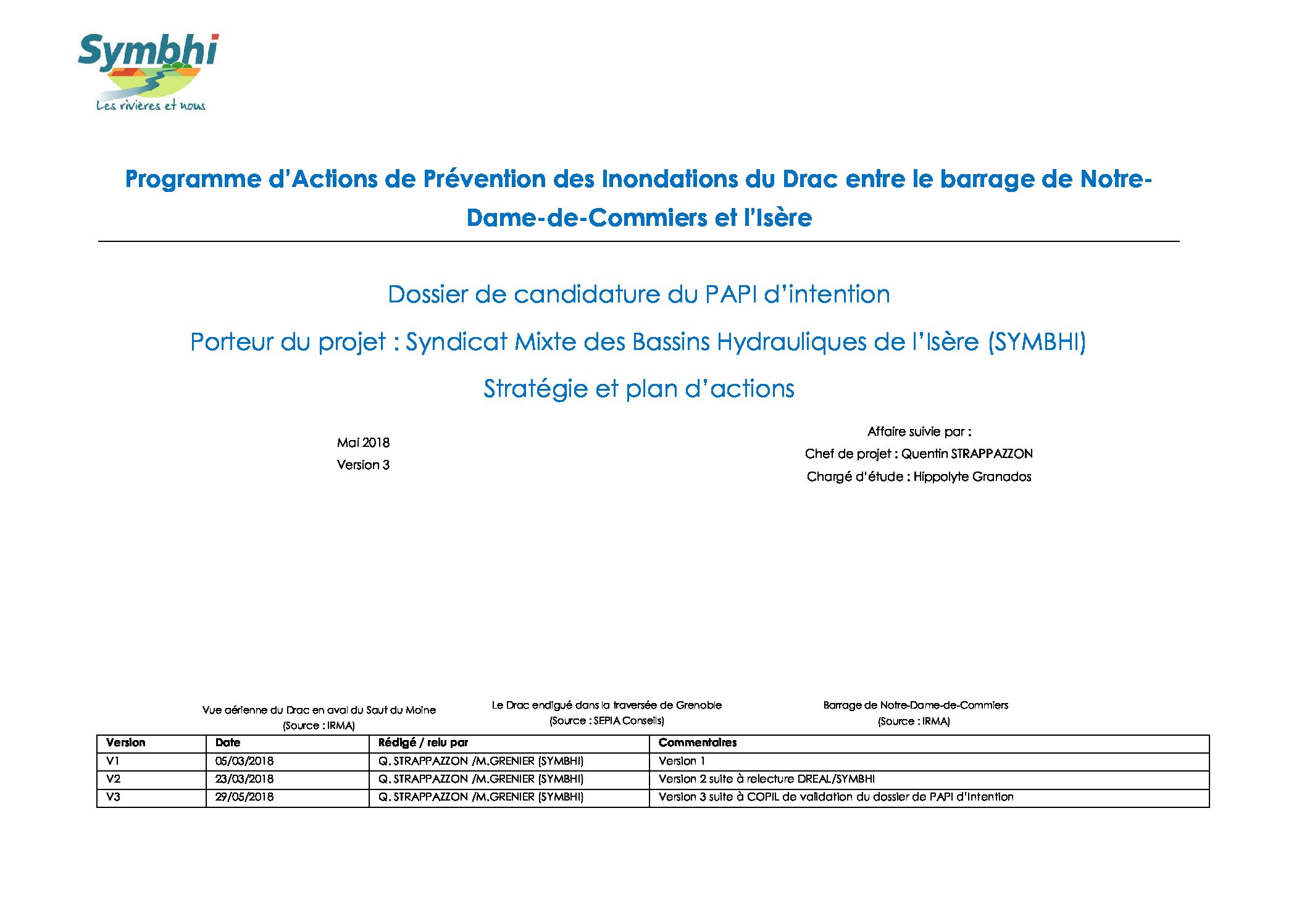 Symbhi
Les rivières et nous

Programme d'Actions de Prévention des Inondations du Drac entre le barrage de Notre-Dame-de-Commiers et l'Isère

Dossier de candidature du PAPI d'intention

Porteur du projet : Syndicat Mixte des Bassins Hydrauliques de l'Isère (SYMBHI)

Stratégie et plan d'actions

Mai 2018
Version 3

Affaire suivie par :
Chef de projet : Quentin STRAPPAZZON
Chargé d'étude : Hippolyte Granados

Vue aérienne du Drac en aval du Saut du Moine
(Source : IRMA)

Le Drac endigué dans la traversée de Grenoble
(Source : SEPIA Conseils)

Barrage de Notre-Dame-de-Commiers
(Source : IRMA)

| Version | Date | Rédigé / relu par | Commentaires |
|---|---|---|---|
| V1 | 05/03/2018 | Q. STRAPPAZZON /M.GRENIER (SYMBHI) | Version 1 |
| V2 | 23/03/2018 | Q. STRAPPAZZON /M.GRENIER (SYMBHI) | Version 2 suite à relecture DREAL/SYMBHI |
| V3 | 29/05/2018 | Q. STRAPPAZZON /M.GRENIER (SYMBHI) | Version 3 suite à COPIL de validation du dossier de PAPI d'intention |